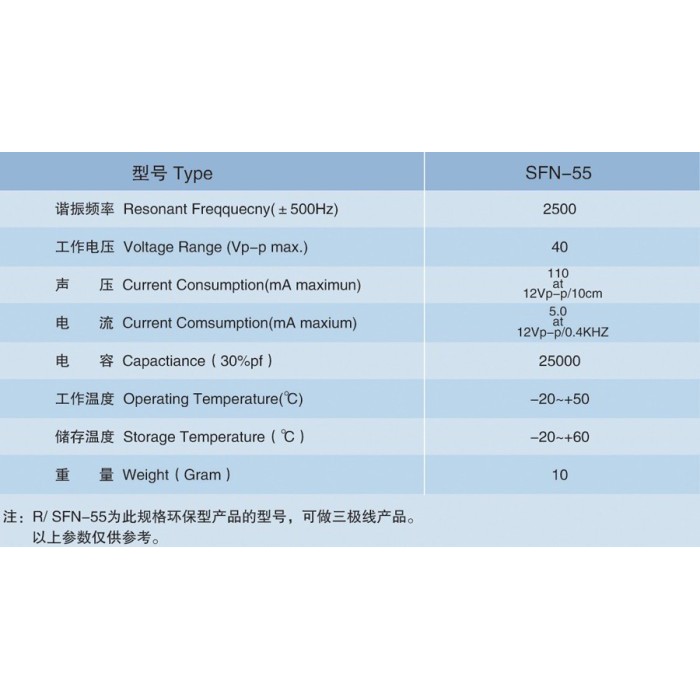 | 型号 Type | SFN–55 |
|---|---|
| 谐振频率 Resonant Freqquecny( ± 500Hz) | 2500 |
| 工作电压 Voltage Range (Vp–p max.) | 40 |
| 声 压 Current Consumption(mA maximun) | 110 at 12Vp–p/10cm |
| 电 流 Current Comsumption(mA maxium) | 5.0 at 12Vp–p/0.4KHZ |
| 电 容 Capactiance ( 30%pf ) | 25000 |
| 工作温度 Operating Temperature(℃) | –20~+50 |
| 储存温度 Storage Temperature ( ℃ ) | –20~+60 |
| 重 量 Weight ( Gram ) | 10 |

注：R/ SFN–55为此规格环保型产品的型号，可做三极线产品。
以上参数仅供参考。